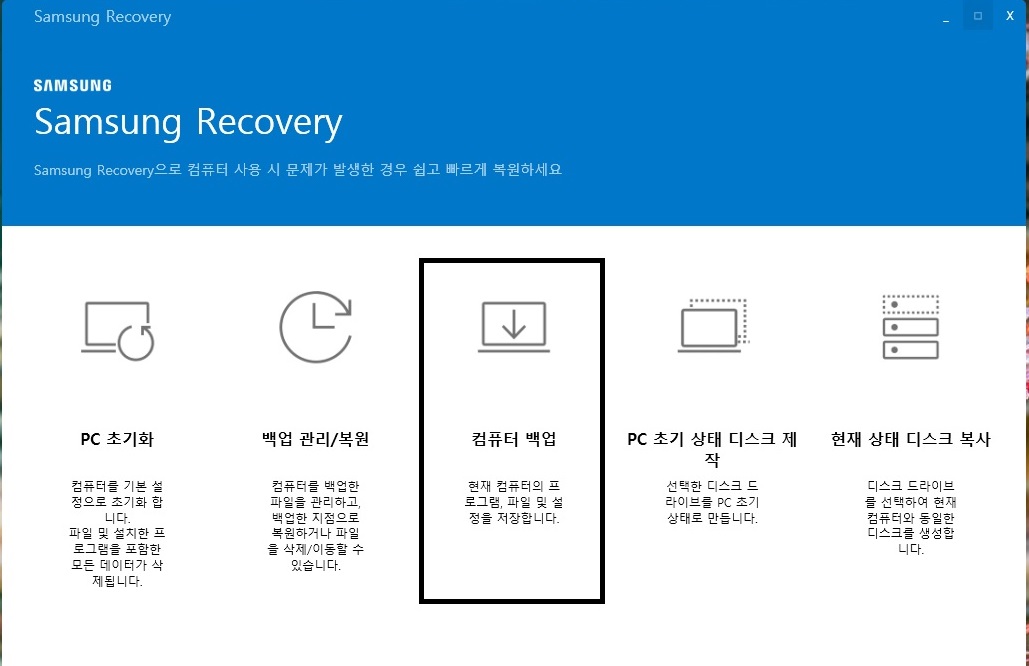 Samsung Recovery

SAMSUNG
Samsung Recovery

Samsung Recovery으로 컴퓨터 사용 시 문제가 발생한 경우 쉽고 빠르게 복원하세요

PC 초기화

컴퓨터를 기본 설정으로 초기화 합니다. 파일 및 설치한 프로그램을 포함한 모든 데이터가 삭제됩니다.

백업 관리/복원

컴퓨터를 백업한 파일을 관리하고, 백업한 지점으로 복원하거나 파일을 삭제/이동할 수 있습니다.

컴퓨터 백업

현재 컴퓨터의 프로그램, 파일 및 설정을 저장합니다.

PC 초기 상태 디스크 제작

선택한 디스크 드라이브를 PC 초기 상태로 만듭니다.

현재 상태 디스크 복사

디스크 드라이브를 선택하여 현재 컴퓨터와 동일한 디스크를 생성합니다.